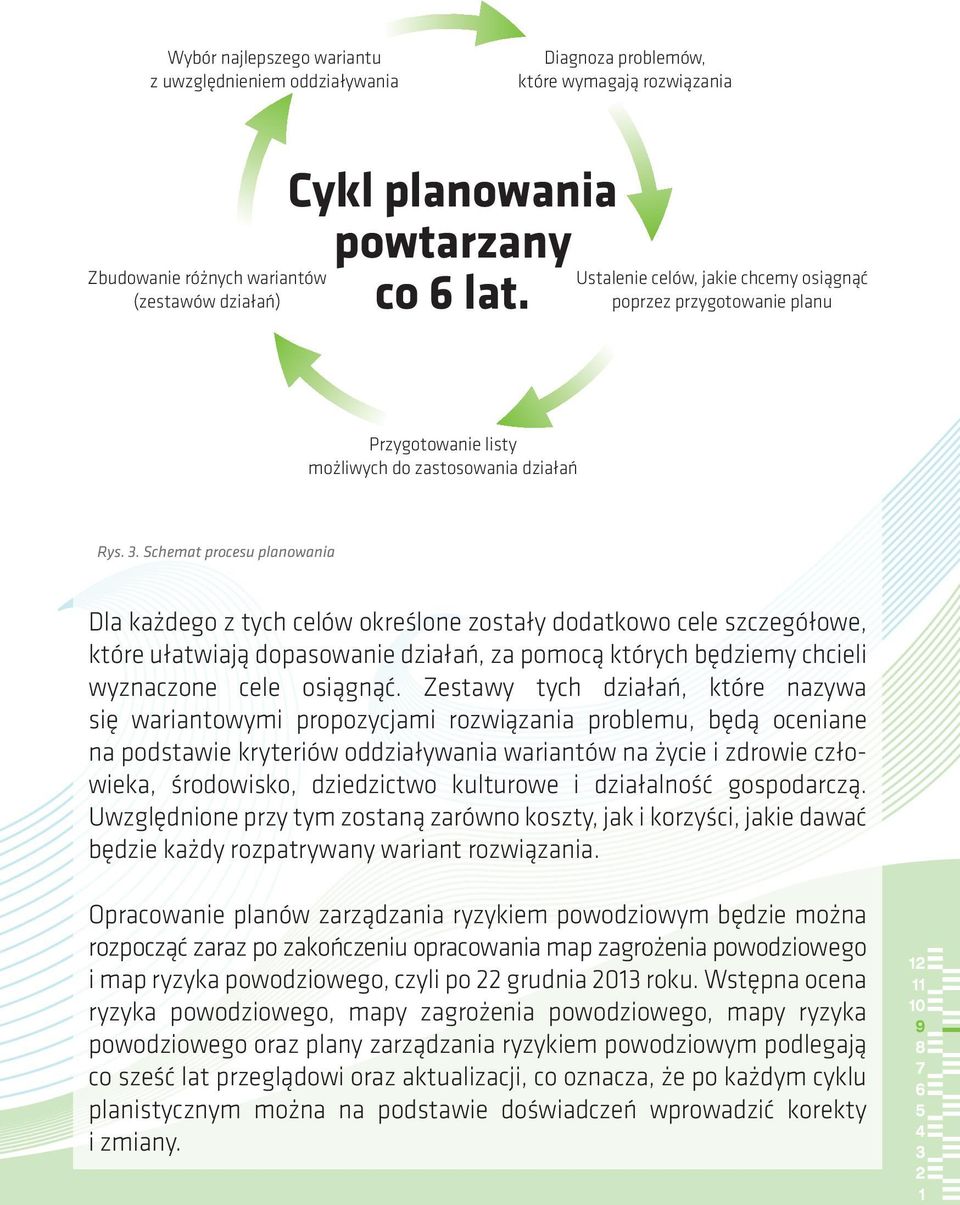 Wybór najlepszego wariantu z uwzględnieniem oddziaływania

Diagnoza problemów, które wymagają rozwiązania

Cykl planowania powtarzany co 6 lat.

Zbudowanie różnych wariantów (zestawów działań)

Ustalenie celów, jakie chcemy osiągnąć poprzez przygotowanie planu

Przygotowanie listy możliwych do zastosowania działań

Rys. 3. Schemat procesu planowania

Dla każdego z tych celów określone zostały dodatkowo cele szczegółowe, które ułatwiają dopasowanie działań, za pomocą których będziemy chcieli wyznaczone cele osiągnąć. Zestawy tych działań, które nazywa się wariantowymi propozycjami rozwiązania problemu, będą oceniane na podstawie kryteriów oddziaływania wariantów na życie i zdrowie człowieka, środowisko, dziedzictwo kulturowe i działalność gospodarczą. Uwzględnione przy tym zostaną zarówno koszty, jak i korzyści, jakie dawać będzie każdy rozpatrywany wariant rozwiązania.

Opracowanie planów zarządzania ryzykiem powodziowym będzie można rozpocząć zaraz po zakończeniu opracowania map zagrożenia powodziowego i map ryzyka powodziowego, czyli po 22 grudnia 2013 roku. Wstępna ocena ryzyka powodziowego, mapy zagrożenia powodziowego, mapy ryzyka powodziowego oraz plany zarządzania ryzykiem powodziowym podlegają co sześć lat przeglądowi oraz aktualizacji, co oznacza, że po każdym cyklu planistycznym można na podstawie doświadczeń wprowadzić korekty i zmiany.

12
11
10
9
8
7
6
5
4
3
2
1